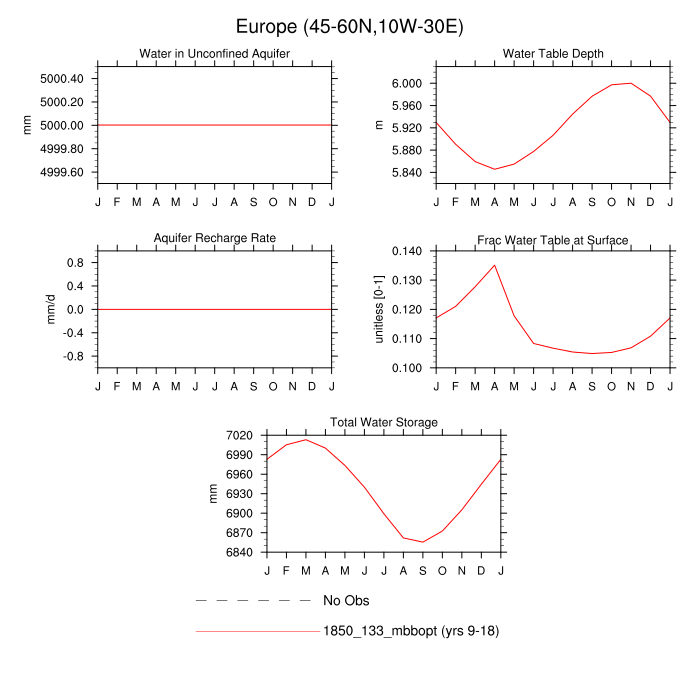 Europe (45-60N,10W-30E)

Water in Unconfined Aquifer

mm

5000.40
5000.20
5000.00
4999.80
4999.60

J F M A M J J A S O N D J

Water Table Depth

m

6.000
5.960
5.920
5.880
5.840

J F M A M J J A S O N D J

Aquifer Recharge Rate

mm/d

0.8
0.4
0.0
-0.4
-0.8

J F M A M J J A S O N D J

Frac Water Table at Surface

unitless [0-1]

0.140
0.130
0.120
0.110
0.100

J F M A M J J A S O N D J

Total Water Storage

mm

7020
6990
6960
6930
6900
6870
6840

J F M A M J J A S O N D J

No Obs

1850_133_mbbopt (yrs 9-18)